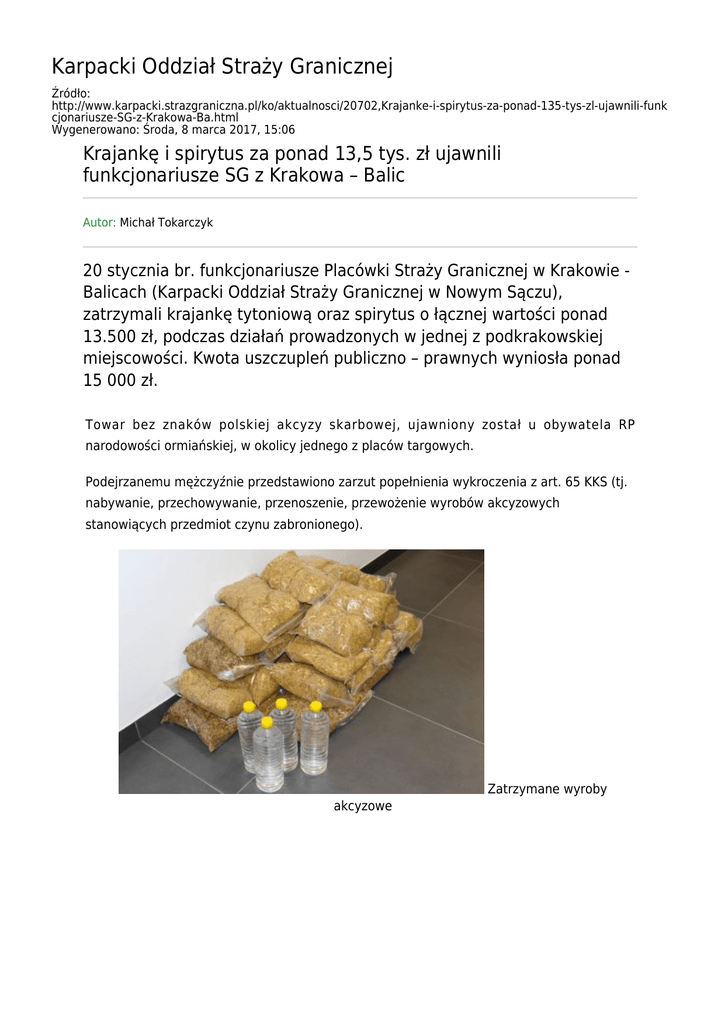 Karpacki Oddział Straży Granicznej

Źródło:
http://www.karpacki.strazgraniczna.pl/ko/aktualnosci/20702,Krajanke-i-spirytus-za-ponad-135-tys-zl-ujawnili-funkcjonariusze-SG-z-Krakowa-Ba.html
Wygenerowano: Środa, 8 marca 2017, 15:06

Krajankę i spirytus za ponad 13,5 tys. zł ujawnili funkcjonariusze SG z Krakowa – Balic

Autor: Michał Tokarczyk

20 stycznia br. funkcjonariusze Placówki Straży Granicznej w Krakowie - Balicach (Karpacki Oddział Straży Granicznej w Nowym Sączu), zatrzymali krajankę tytoniową oraz spirytus o łącznej wartości ponad 13.500 zł, podczas działań prowadzonych w jednej z podkrakowskiej miejscowości. Kwota uszczupleń publiczno – prawnych wyniosła ponad 15 000 zł.

Towar bez znaków polskiej akcyzy skarbowej, ujawniony został u obywatela RP narodowości ormiańskiej, w okolicy jednego z placów targowych.

Podejrzanemu mężczyźnie przedstawiono zarzut popełnienia wykroczenia z art. 65 KKS (tj. nabywanie, przechowywanie, przenoszenie, przewożenie wyrobów akcyzowych stanowiących przedmiot czynu zabronionego).

Zatrzymane wyroby akcyzowe